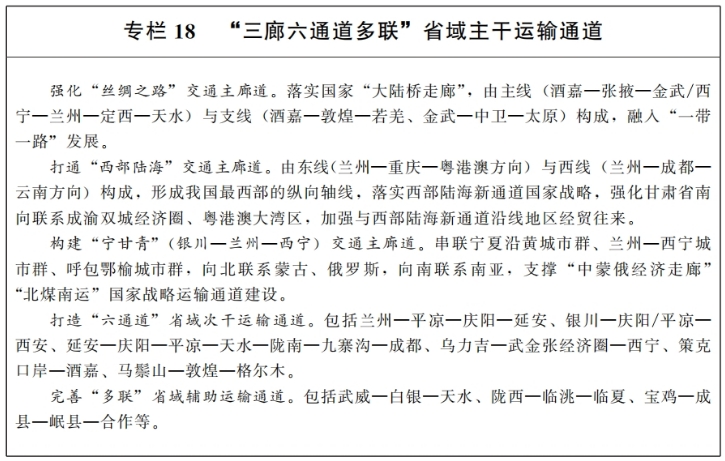 专栏 18　“三廊六通道多联”省域主干运输通道

强化“丝绸之路”交通主廊道。落实国家“大陆桥走廊”，由主线（酒嘉—张掖—金武/西宁—兰州—定西—天水）与支线（酒嘉—敦煌—若羌、金武—中卫—太原）构成，融入“一带一路”发展。

打通“西部陆海”交通主廊道。由东线(兰州—重庆—粤港澳方向）与西线（兰州—成都—云南方向）构成，形成我国最西部的纵向轴线，落实西部陆海新通道国家战略，强化甘肃省南向联系成渝双城经济圈、粤港澳大湾区，加强与西部陆海新通道沿线地区经贸往来。

构建“宁甘青”（银川—兰州—西宁）交通主廊道。串联宁夏沿黄城市群、兰州—西宁城市群、呼包鄂榆城市群，向北联系蒙古、俄罗斯，向南联系南亚，支撑“中蒙俄经济走廊”“北煤南运”国家战略运输通道建设。

打造“六通道”省域次干运输通道。包括兰州—平凉—庆阳—延安、银川—庆阳/平凉—西安、延安—庆阳—平凉—天水—陇南—九寨沟—成都、乌力吉—武金张经济圈—西宁、策克口岸—酒嘉、马鬃山—敦煌—格尔木。

完善“多联”省域辅助运输通道。包括武威—白银—天水、陇西—临洮—临夏、宝鸡—成县—岷县—合作等。